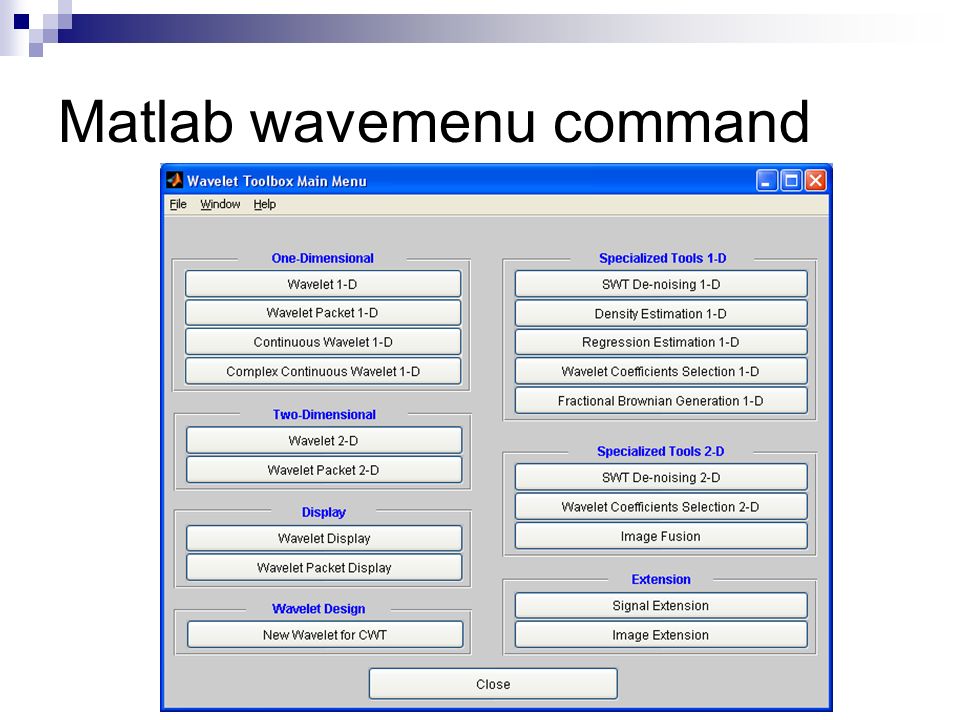 Matlab wavemenu command

Wavelet Toolbox Main Menu

File Window Help

One-Dimensional

Wavelet 1-D

Wavelet Packet 1-D

Continuous Wavelet 1-D

Complex Continuous Wavelet 1-D

Two-Dimensional

Wavelet 2-D

Wavelet Packet 2-D

Display

Wavelet Display

Wavelet Packet Display

Wavelet Design

New Wavelet for CWT

Specialized Tools 1-D

SWT De-noising 1-D

Density Estimation 1-D

Regression Estimation 1-D

Wavelet Coefficients Selection 1-D

Fractional Brownian Generation 1-D

Specialized Tools 2-D

SWT De-noising 2-D

Wavelet Coefficients Selection 2-D

Image Fusion

Extension

Signal Extension

Image Extension

Close